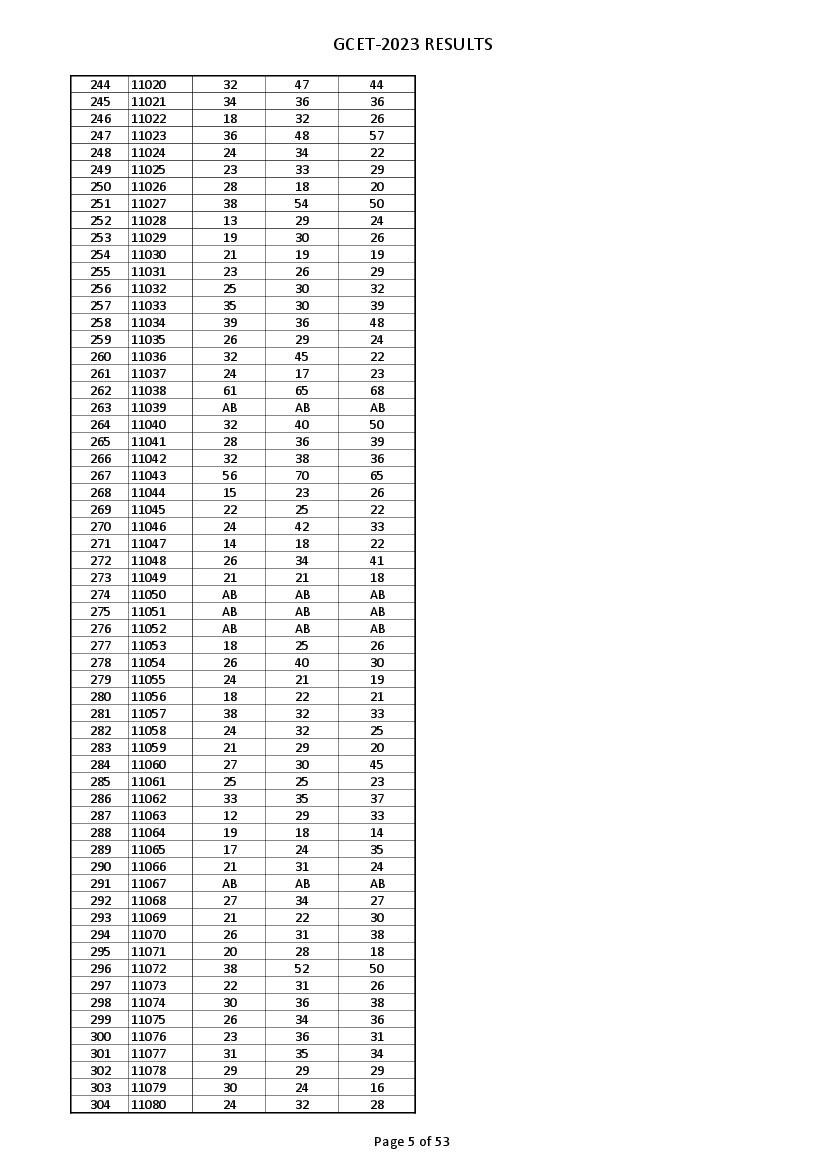 GCET-2023 RESULTS

| | | | | |
|---|---|---|---|---|
| 244 | 11020 | 32 | 47 | 44 |
| 245 | 11021 | 34 | 36 | 36 |
| 246 | 11022 | 18 | 32 | 26 |
| 247 | 11023 | 36 | 48 | 57 |
| 248 | 11024 | 24 | 34 | 22 |
| 249 | 11025 | 23 | 33 | 29 |
| 250 | 11026 | 28 | 18 | 20 |
| 251 | 11027 | 38 | 54 | 50 |
| 252 | 11028 | 13 | 29 | 24 |
| 253 | 11029 | 19 | 30 | 26 |
| 254 | 11030 | 21 | 19 | 19 |
| 255 | 11031 | 23 | 26 | 29 |
| 256 | 11032 | 25 | 30 | 32 |
| 257 | 11033 | 35 | 30 | 39 |
| 258 | 11034 | 39 | 36 | 48 |
| 259 | 11035 | 26 | 29 | 24 |
| 260 | 11036 | 32 | 45 | 22 |
| 261 | 11037 | 24 | 17 | 23 |
| 262 | 11038 | 61 | 65 | 68 |
| 263 | 11039 | AB | AB | AB |
| 264 | 11040 | 32 | 40 | 50 |
| 265 | 11041 | 28 | 36 | 39 |
| 266 | 11042 | 32 | 38 | 36 |
| 267 | 11043 | 56 | 70 | 65 |
| 268 | 11044 | 15 | 23 | 26 |
| 269 | 11045 | 22 | 25 | 22 |
| 270 | 11046 | 24 | 42 | 33 |
| 271 | 11047 | 14 | 18 | 22 |
| 272 | 11048 | 26 | 34 | 41 |
| 273 | 11049 | 21 | 21 | 18 |
| 274 | 11050 | AB | AB | AB |
| 275 | 11051 | AB | AB | AB |
| 276 | 11052 | AB | AB | AB |
| 277 | 11053 | 18 | 25 | 26 |
| 278 | 11054 | 26 | 40 | 30 |
| 279 | 11055 | 24 | 21 | 19 |
| 280 | 11056 | 18 | 22 | 21 |
| 281 | 11057 | 38 | 32 | 33 |
| 282 | 11058 | 24 | 32 | 25 |
| 283 | 11059 | 21 | 29 | 20 |
| 284 | 11060 | 27 | 30 | 45 |
| 285 | 11061 | 25 | 25 | 23 |
| 286 | 11062 | 33 | 35 | 37 |
| 287 | 11063 | 12 | 29 | 33 |
| 288 | 11064 | 19 | 18 | 14 |
| 289 | 11065 | 17 | 24 | 35 |
| 290 | 11066 | 21 | 31 | 24 |
| 291 | 11067 | AB | AB | AB |
| 292 | 11068 | 27 | 34 | 27 |
| 293 | 11069 | 21 | 22 | 30 |
| 294 | 11070 | 26 | 31 | 38 |
| 295 | 11071 | 20 | 28 | 18 |
| 296 | 11072 | 38 | 52 | 50 |
| 297 | 11073 | 22 | 31 | 26 |
| 298 | 11074 | 30 | 36 | 38 |
| 299 | 11075 | 26 | 34 | 36 |
| 300 | 11076 | 23 | 36 | 31 |
| 301 | 11077 | 31 | 35 | 34 |
| 302 | 11078 | 29 | 29 | 29 |
| 303 | 11079 | 30 | 24 | 16 |
| 304 | 11080 | 24 | 32 | 28 |

Page 5 of 53